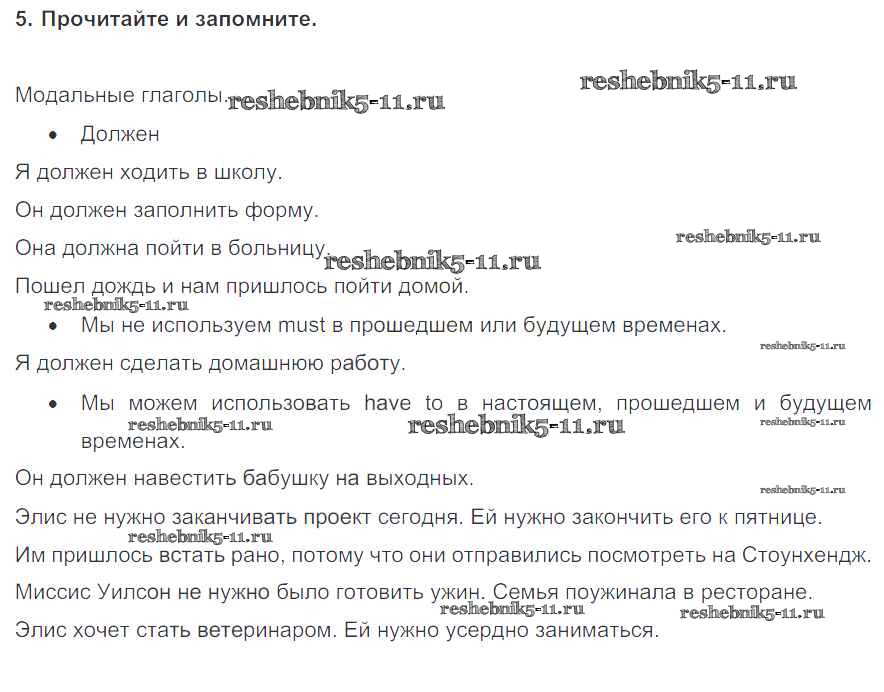 5. Прочитайте и запомните.

reshebnik5-11.ru

Модальные глаголы. reshebnik5-11.ru

• Должен

Я должен ходить в школу.

Он должен заполнить форму.

reshebnik5-11.ru

Она должна пойти в больницу. reshebnik5-11.ru

Пошел дождь и нам пришлось пойти домой.

reshebnik5-11.ru

• Мы не используем must в прошедшем или будущем временах.

reshebnik5-11.ru

Я должен сделать домашнюю работу.

• Мы можем использовать have to в настоящем, прошедшем и будущем временах.

reshebnik5-11.ru reshebnik5-11.ru reshebnik5-11.ru

Он должен навестить бабушку на выходных.

reshebnik5-11.ru

Элис не нужно заканчивать проект сегодня. Ей нужно закончить его к пятнице.

reshebnik5-11.ru

Им пришлось встать рано, потому что они отправились посмотреть на Стоунхендж.

Миссис Уилсон не нужно было готовить ужин. Семья поужинала в ресторане.

reshebnik5-11.ru reshebnik5-11.ru

Элис хочет стать ветеринаром. Ей нужно усердно заниматься.